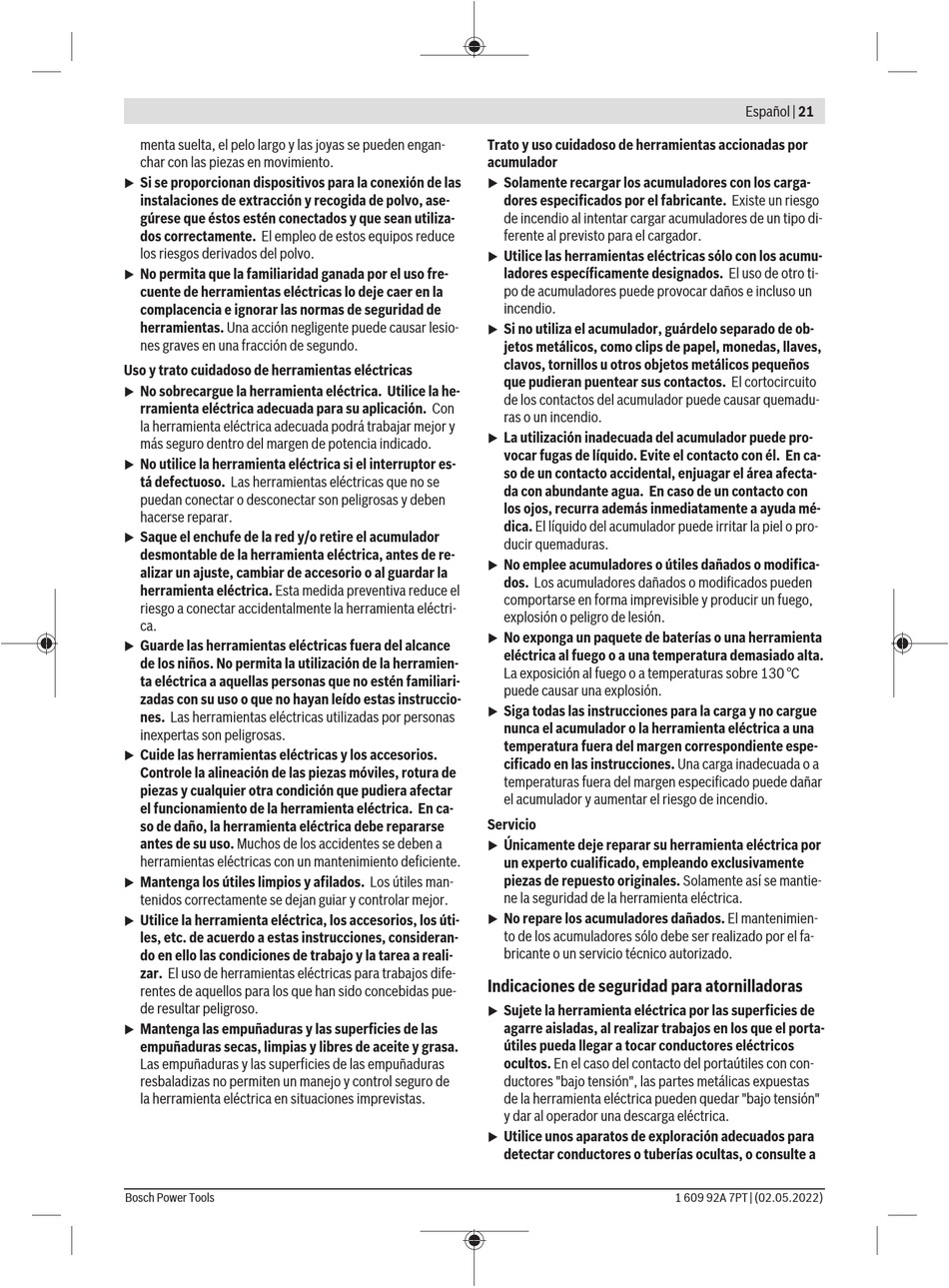 Español | 21

menta suelta, el pelo largo y las joyas se pueden enganchar con las piezas en movimiento.

▶ Si se proporcionan dispositivos para la conexión de las instalaciones de extracción y recogida de polvo, asegúrese que éstos estén conectados y que sean utilizados correctamente. El empleo de estos equipos reduce los riesgos derivados del polvo.

▶ No permita que la familiaridad ganada por el uso frecuente de herramientas eléctricas lo deje caer en la complacencia e ignorar las normas de seguridad de herramientas. Una acción negligente puede causar lesiones graves en una fracción de segundo.

Uso y trato cuidadoso de herramientas eléctricas

▶ No sobrecargue la herramienta eléctrica. Utilice la herramienta eléctrica adecuada para su aplicación. Con la herramienta eléctrica adecuada podrá trabajar mejor y más seguro dentro del margen de potencia indicado.

▶ No utilice la herramienta eléctrica si el interruptor está defectuoso. Las herramientas eléctricas que no se puedan conectar o desconectar son peligrosas y deben hacerse reparar.

▶ Saque el enchufe de la red y/o retire el acumulador desmontable de la herramienta eléctrica, antes de realizar un ajuste, cambiar de accesorio o al guardar la herramienta eléctrica. Esta medida preventiva reduce el riesgo a conectar accidentalmente la herramienta eléctrica.

▶ Guarde las herramientas eléctricas fuera del alcance de los niños. No permita la utilización de la herramienta eléctrica a aquellas personas que no estén familiarizadas con su uso o que no hayan leído estas instrucciones. Las herramientas eléctricas utilizadas por personas inexpertas son peligrosas.

▶ Cuide las herramientas eléctricas y los accesorios. Controle la alineación de las piezas móviles, rotura de piezas y cualquier otra condición que pudiera afectar el funcionamiento de la herramienta eléctrica. En caso de daño, la herramienta eléctrica debe repararse antes de su uso. Muchos de los accidentes se deben a herramientas eléctricas con un mantenimiento deficiente.

▶ Mantenga los útiles limpios y afilados. Los útiles mantenidos correctamente se dejan guiar y controlar mejor.

▶ Utilice la herramienta eléctrica, los accesorios, los útiles, etc. de acuerdo a estas instrucciones, considerando en ello las condiciones de trabajo y la tarea a realizar. El uso de herramientas eléctricas para trabajos diferentes de aquellos para los que han sido concebidas puede resultar peligroso.

▶ Mantenga las empuñaduras y las superficies de las empuñaduras secas, limpias y libres de aceite y grasa. Las empuñaduras y las superficies de las empuñaduras resbaladizas no permiten un manejo y control seguro de la herramienta eléctrica en situaciones imprevistas.

Trato y uso cuidadoso de herramientas accionadas por acumulador

▶ Solamente recargar los acumuladores con los cargadores especificados por el fabricante. Existe un riesgo de incendio al intentar cargar acumuladores de un tipo diferente al previsto para el cargador.

▶ Utilice las herramientas eléctricas sólo con los acumuladores específicamente designados. El uso de otro tipo de acumuladores puede provocar daños e incluso un incendio.

▶ Si no utiliza el acumulador, guárdelo separado de objetos metálicos, como clips de papel, monedas, llaves, clavos, tornillos u otros objetos metálicos pequeños que pudieran puentear sus contactos. El cortocircuito de los contactos del acumulador puede causar quemaduras o un incendio.

▶ La utilización inadecuada del acumulador puede provocar fugas de líquido. Evite el contacto con él. En caso de un contacto accidental, enjuagar el área afectada con abundante agua. En caso de un contacto con los ojos, recurra además inmediatamente a ayuda médica. El líquido del acumulador puede irritar la piel o producir quemaduras.

▶ No emplee acumuladores o útiles dañados o modificados. Los acumuladores dañados o modificados pueden comportarse en forma imprevisible y producir un fuego, explosión o peligro de lesión.

▶ No exponga un paquete de baterías o una herramienta eléctrica al fuego o a una temperatura demasiado alta. La exposición al fuego o a temperaturas sobre 130 °C puede causar una explosión.

▶ Siga todas las instrucciones para la carga y no cargue nunca el acumulador o la herramienta eléctrica a una temperatura fuera del margen correspondiente especificado en las instrucciones. Una carga inadecuada o a temperaturas fuera del margen especificado puede dañar el acumulador y aumentar el riesgo de incendio.

Servicio

▶ Únicamente deje reparar su herramienta eléctrica por un experto cualificado, empleando exclusivamente piezas de repuesto originales. Solamente así se mantiene la seguridad de la herramienta eléctrica.

▶ No repare los acumuladores dañados. El mantenimiento de los acumuladores sólo debe ser realizado por el fabricante o un servicio técnico autorizado.

Indicaciones de seguridad para atornilladoras

▶ Sujete la herramienta eléctrica por las superficies de agarre aisladas, al realizar trabajos en los que el portaútiles pueda llegar a tocar conductores eléctricos ocultos. En el caso del contacto del portaútiles con conductores "bajo tensión", las partes metálicas expuestas de la herramienta eléctrica pueden quedar "bajo tensión" y dar al operador una descarga eléctrica.

▶ Utilice unos aparatos de exploración adecuados para detectar conductores o tuberías ocultas, o consulte a

Bosch Power Tools

1 609 92A 7PT | (02.05.2022)